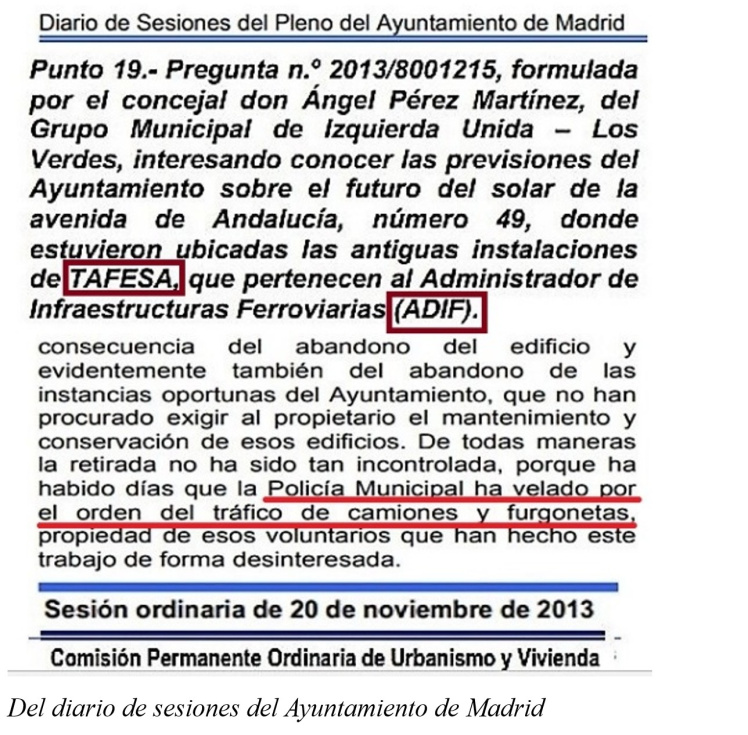 Diario de Sesiones del Pleno del Ayuntamiento de Madrid

Punto 19.- Pregunta n.º 2013/8001215, formulada por el concejal don Ángel Pérez Martínez, del Grupo Municipal de Izquierda Unida – Los Verdes, interesando conocer las previsiones del Ayuntamiento sobre el futuro del solar de la avenida de Andalucía, número 49, donde estuvieron ubicadas las antiguas instalaciones de TAFESA, que pertenecen al Administrador de Infraestructuras Ferroviarias (ADIF).

consecuencia del abandono del edificio y evidentemente también del abandono de las instancias oportunas del Ayuntamiento, que no han procurado exigir al propietario el mantenimiento y conservación de esos edificios. De todas maneras la retirada no ha sido tan incontrolada, porque ha habido días que la Policía Municipal ha velado por el orden del tráfico de camiones y furgonetas, propiedad de esos voluntarios que han hecho este trabajo de forma desinteresada.

Sesión ordinaria de 20 de noviembre de 2013

Comisión Permanente Ordinaria de Urbanismo y Vivienda

Del diario de sesiones del Ayuntamiento de Madrid